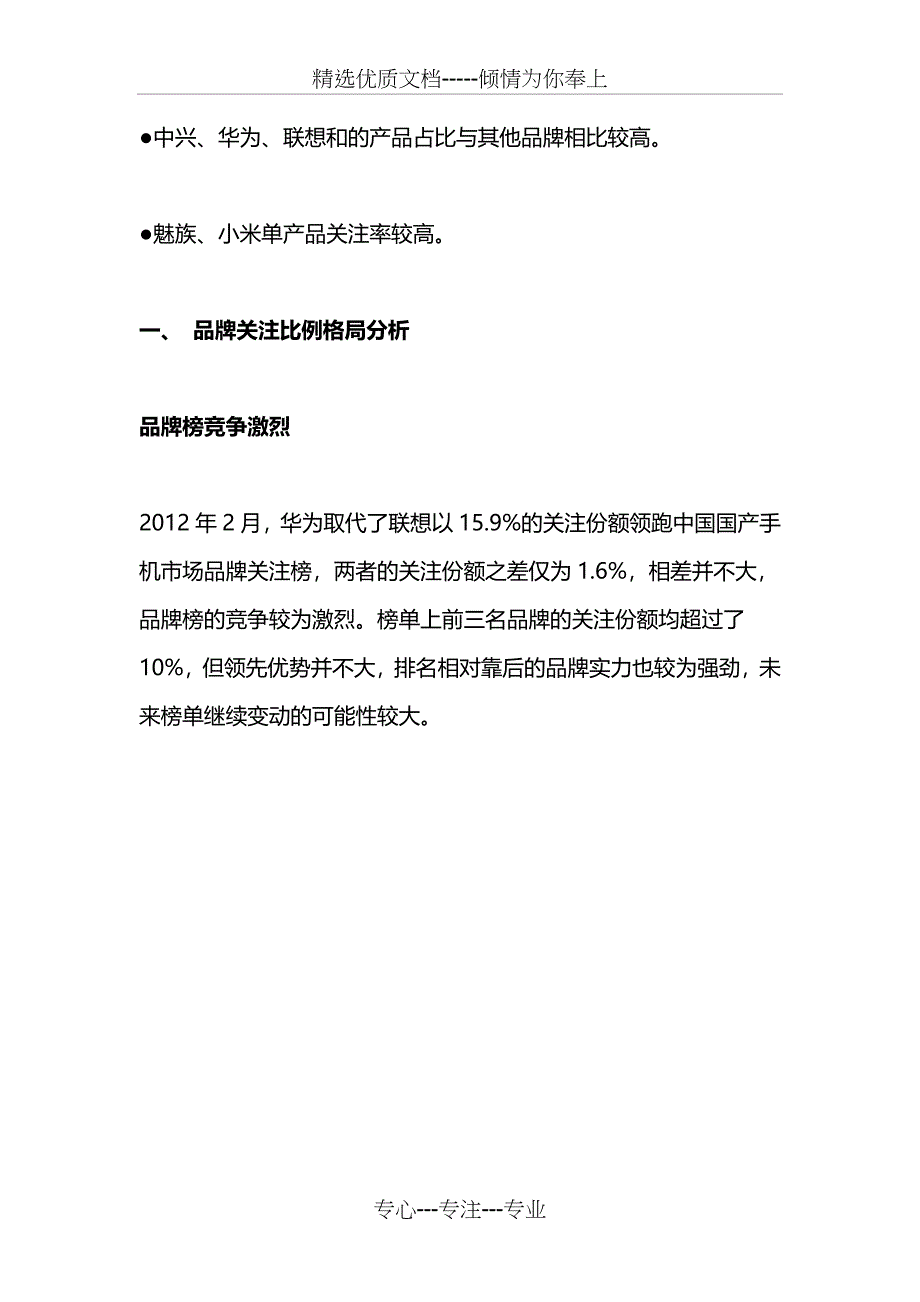 精选优质文档-----倾情为你奉上

●中兴、华为、联想和的产品占比与其他品牌相比较高。

●魅族、小米单产品关注率较高。

一、 品牌关注比例格局分析

品牌榜竞争激烈

2012 年 2 月，华为取代了联想以 15.9%的关注份额领跑中国国产手机市场品牌关注榜，两者的关注份额之差仅为 1.6%，相差并不大，品牌榜的竞争较为激烈。榜单上前三名品牌的关注份额均超过了 10%，但领先优势并不大，排名相对靠后的品牌实力也较为强劲，未来榜单继续变动的可能性较大。

专心---专注---专业